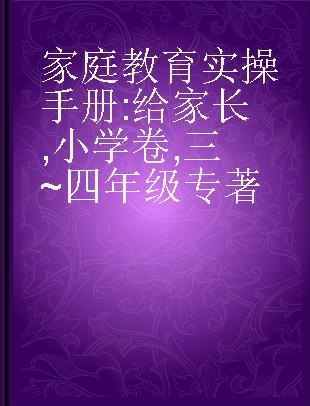 家庭教育实操手册:给家长,小学卷,三~四年级专著